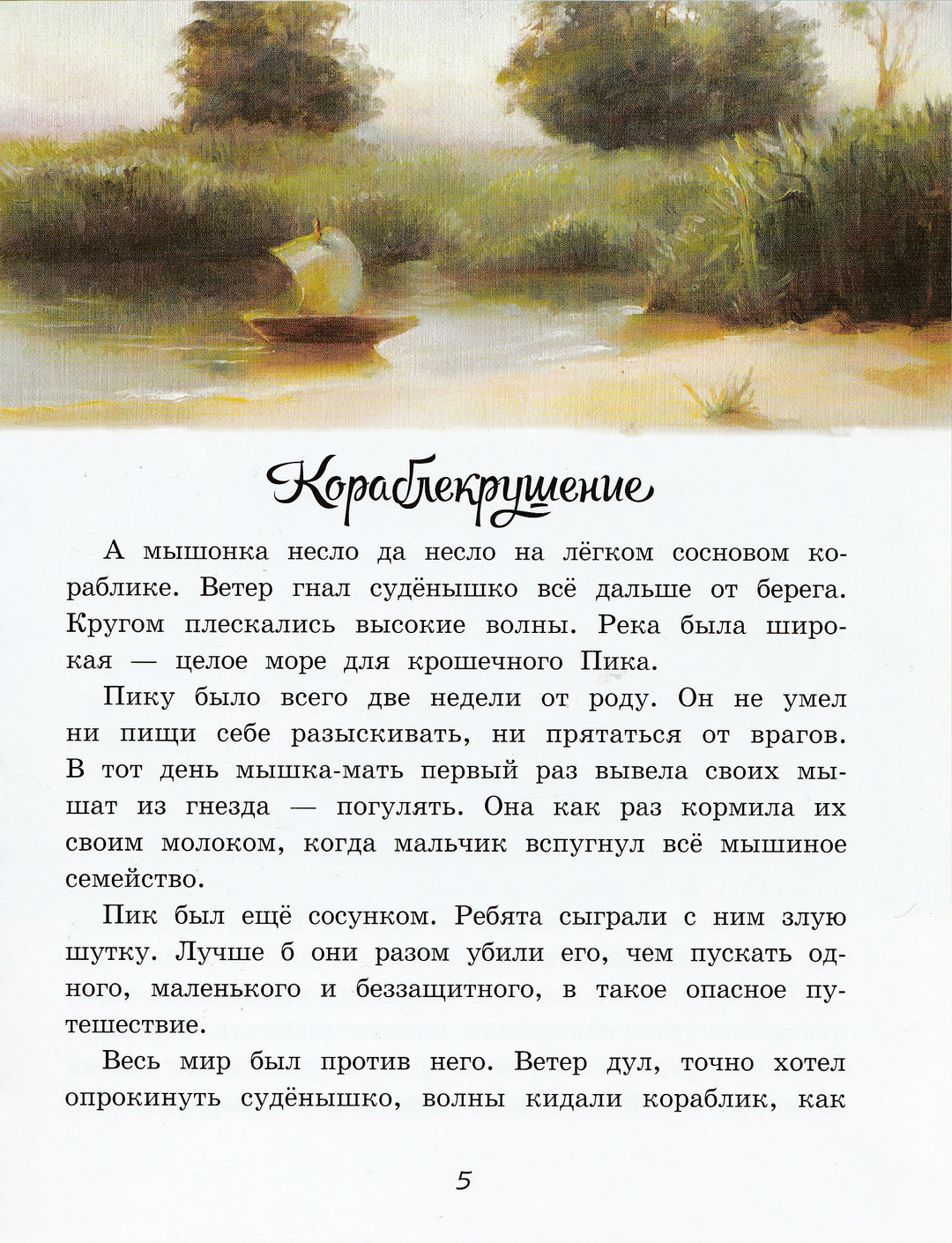 Кораблекрушение

А мышонка несло да несло на лёгком сосновом кораблике. Ветер гнал судёнышко всё дальше от берега. Кругом плескались высокие волны. Река была широкая — целое море для крошечного Пика.

Пику было всего две недели от роду. Он не умел ни пищи себе разыскивать, ни прятаться от врагов. В тот день мышка-мать первый раз вывела своих мышат из гнезда — погулять. Она как раз кормила их своим молоком, когда мальчик вспугнул всё мышиное семейство.

Пик был ещё сосунком. Ребята сыграли с ним злую шутку. Лучше б они разом убили его, чем пускать одного, маленького и беззащитного, в такое опасное путешествие.

Весь мир был против него. Ветер дул, точно хотел опрокинуть судёнышко, волны кидали кораблик, как

5